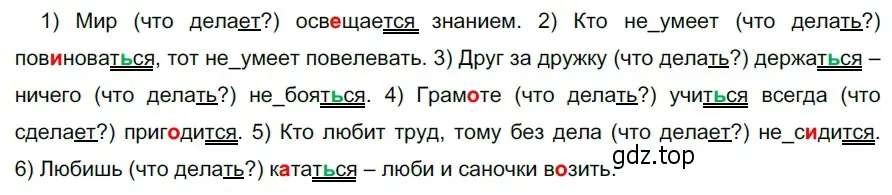 1) Мир (что делает?) освещается знанием. 2) Кто не_умеет (что делать?) повиноваться, тот не_умеет повелевать. 3) Друг за дружку (что делать?) держаться – ничего (что делать?) не_бояться. 4) Грамоте (что делать?) учиться всегда (что сделает?) пригодится. 5) Кто любит труд, тому без дела (что делает?) не_сидится. 6) Любишь (что делать?) кататься – люби и саночки возить.
gdz.top